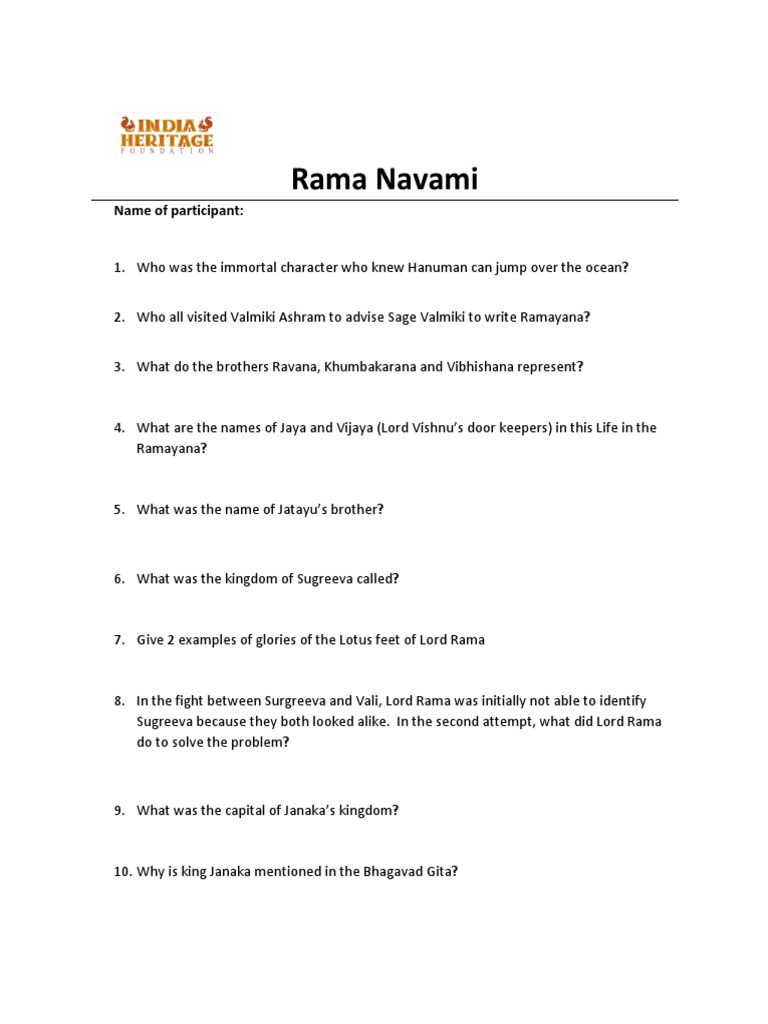 INDIA HERITAGE FOUNDATION

Rama Navami

Name of participant:

1. Who was the immortal character who knew Hanuman can jump over the ocean?

2. Who all visited Valmiki Ashram to advise Sage Valmiki to write Ramayana?

3. What do the brothers Ravana, Khumbakarana and Vibhishana represent?

4. What are the names of Jaya and Vijaya (Lord Vishnu's door keepers) in this Life in the Ramayana?

5. What was the name of Jatayu's brother?

6. What was the kingdom of Sugreeva called?

7. Give 2 examples of glories of the Lotus feet of Lord Rama

8. In the fight between Surgreeva and Vali, Lord Rama was initially not able to identify Sugreeva because they both looked alike. In the second attempt, what did Lord Rama do to solve the problem?

9. What was the capital of Janaka's kingdom?

10. Why is king Janaka mentioned in the Bhagavad Gita?